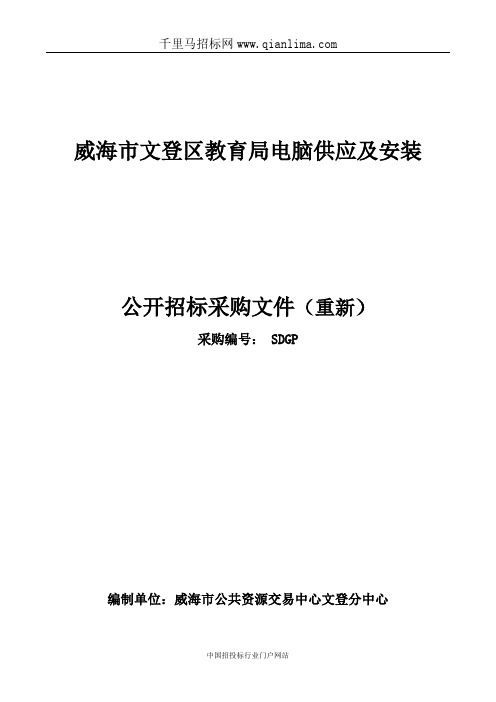 千里马招标网 www.qianlima.com

威海市文登区教育局电脑供应及安装

公开招标采购文件（重新）

采购编号： SDGP

编制单位：威海市公共资源交易中心文登分中心

中国招投标行业门户网站